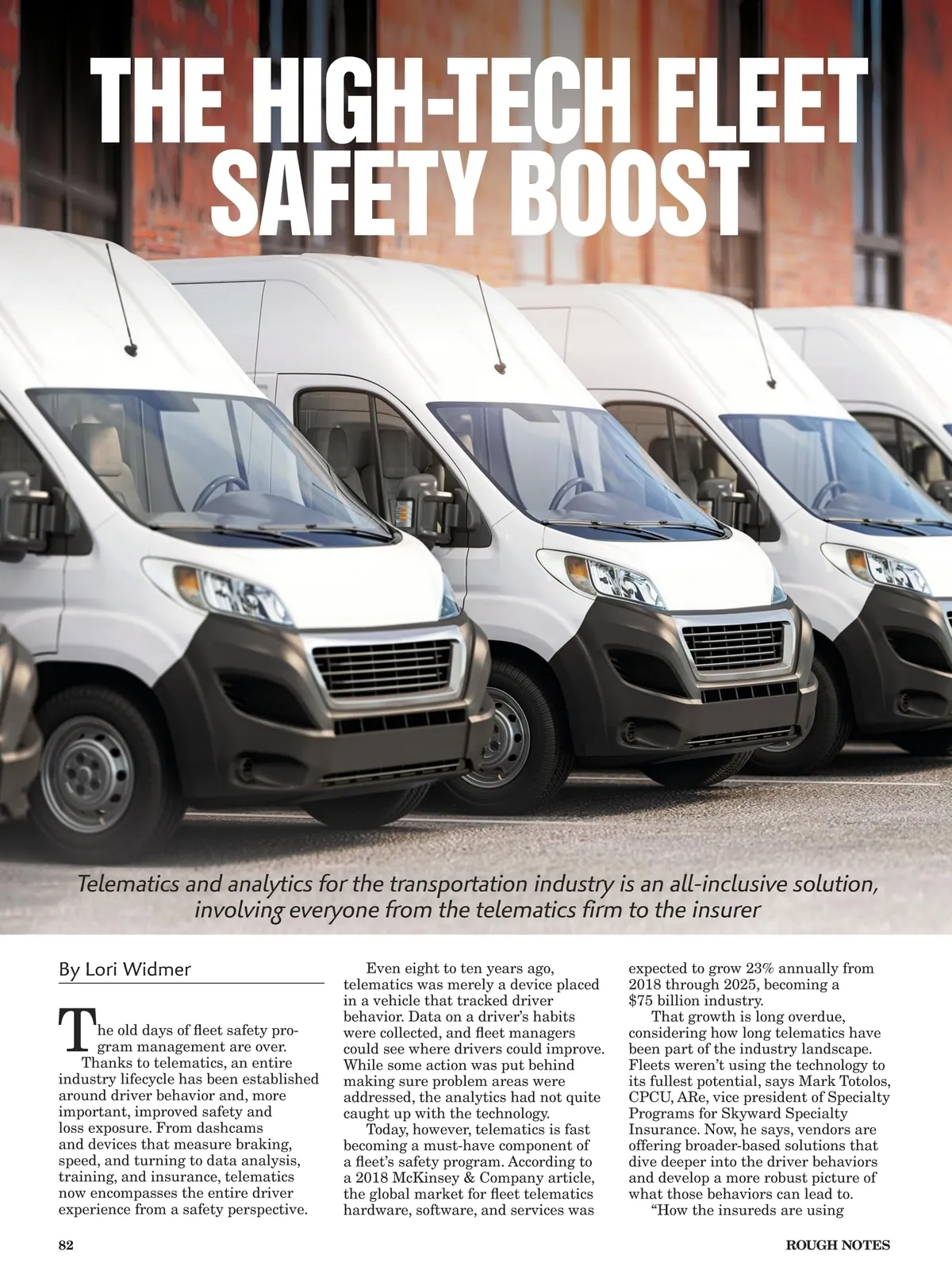 THE HIGH-TECH FLEET SAFETY BOOST

Telematics and analytics for the transportation industry is an all-inclusive solution, involving everyone from the telematics firm to the insurer

By Lori Widmer

The old days of fleet safety program management are over.

Thanks to telematics, an entire industry lifecycle has been established around driver behavior and, more important, improved safety and loss exposure. From dashcams and devices that measure braking, speed, and turning to data analysis, training, and insurance, telematics now encompasses the entire driver experience from a safety perspective.

Even eight to ten years ago, telematics was merely a device placed in a vehicle that tracked driver behavior. Data on a driver's habits were collected, and fleet managers could see where drivers could improve. While some action was put behind making sure problem areas were addressed, the analytics had not quite caught up with the technology.

Today, however, telematics is fast becoming a must-have component of a fleet's safety program. According to a 2018 McKinsey & Company article, the global market for fleet telematics hardware, software, and services was expected to grow 23% annually from 2018 through 2025, becoming a $75 billion industry.

That growth is long overdue, considering how long telematics have been part of the industry landscape. Fleets weren't using the technology to its fullest potential, says Mark Totolos, CPCU, ARe, vice president of Specialty Programs for Skyward Specialty Insurance. Now, he says, vendors are offering broader-based solutions that dive deeper into the driver behaviors and develop a more robust picture of what those behaviors can lead to.

"How the insureds are using

82

ROUGH NOTES